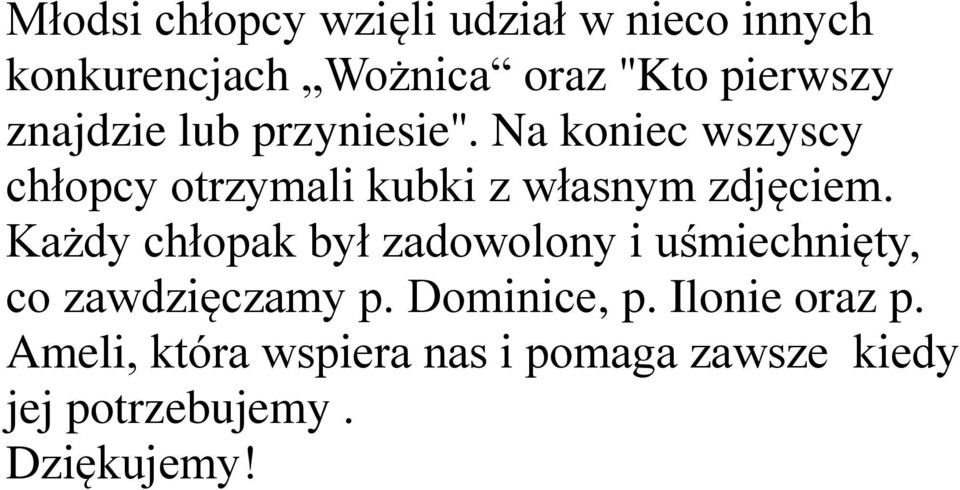 Młodsi chłopcy wzięli udział w nieco innych konkurencjach „Wożnica“ oraz "Kto pierwszy znajdzie lub przyniesie". Na koniec wszyscy chłopcy otrzymali kubki z własnym zdjęciem. Każdy chłopak był zadowolony i uśmiechnięty, co zawdzięczamy p. Dominice, p. Ilonie oraz p. Ameli, która wspiera nas i pomaga zawsze kiedy jej potrzebujemy .
Dziękujemy!